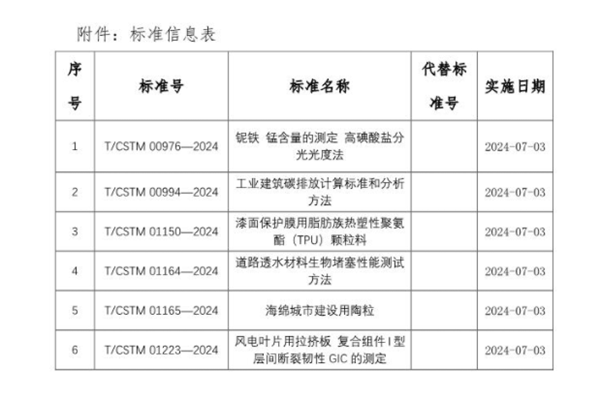 附件：标准信息表

| 序号 | 标准号 | 标准名称 | 代替标准号 | 实施日期 |
|---|---|---|---|---|
| 1 | T/CSTM 00976—2024 | 铌铁 锰含量的测定 高碘酸盐分光光度法 |  | 2024-07-03 |
| 2 | T/CSTM 00994—2024 | 工业建筑碳排放计算标准和分析方法 |  | 2024-07-03 |
| 3 | T/CSTM 01150—2024 | 漆面保护膜用脂肪族热塑性聚氨酯（TPU）颗粒料 |  | 2024-07-03 |
| 4 | T/CSTM 01164—2024 | 道路透水材料生物堵塞性能测试方法 |  | 2024-07-03 |
| 5 | T/CSTM 01165—2024 | 海绵城市建设用陶粒 |  | 2024-07-03 |
| 6 | T/CSTM 01223—2024 | 风电叶片用拉挤板 复合组件I型层间断裂韧性GIC的测定 |  | 2024-07-03 |